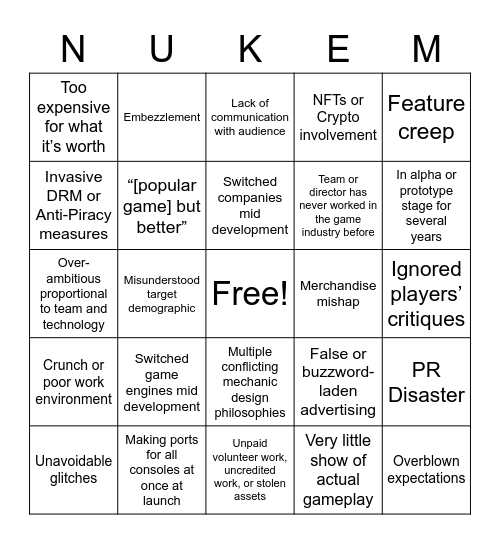 | N | U | K | E | M |
|---|---|---|---|---|
| Too expensive for what it's worth | Embezzlement | Lack of communication with audience | NFTs or Crypto involvement | Feature creep |
| Invasive DRM or Anti-Piracy measures | "[popular game] but better" | Switched companies mid development | Team or director has never worked in the game industry before | In alpha or prototype stage for several years |
| Over-ambitious proportional to team and technology | Misunderstood target demographic | Free! | Merchandise mishap | Ignored players' critiques |
| Crunch or poor work environment | Switched game engines mid development | Multiple conflicting mechanic design philosophies | False or buzzword-laden advertising | PR Disaster |
| Unavoidable glitches | Making ports for all consoles at once at launch | Unpaid volunteer work, uncredited work, or stolen assets | Very little show of actual gameplay | Overblown expectations |